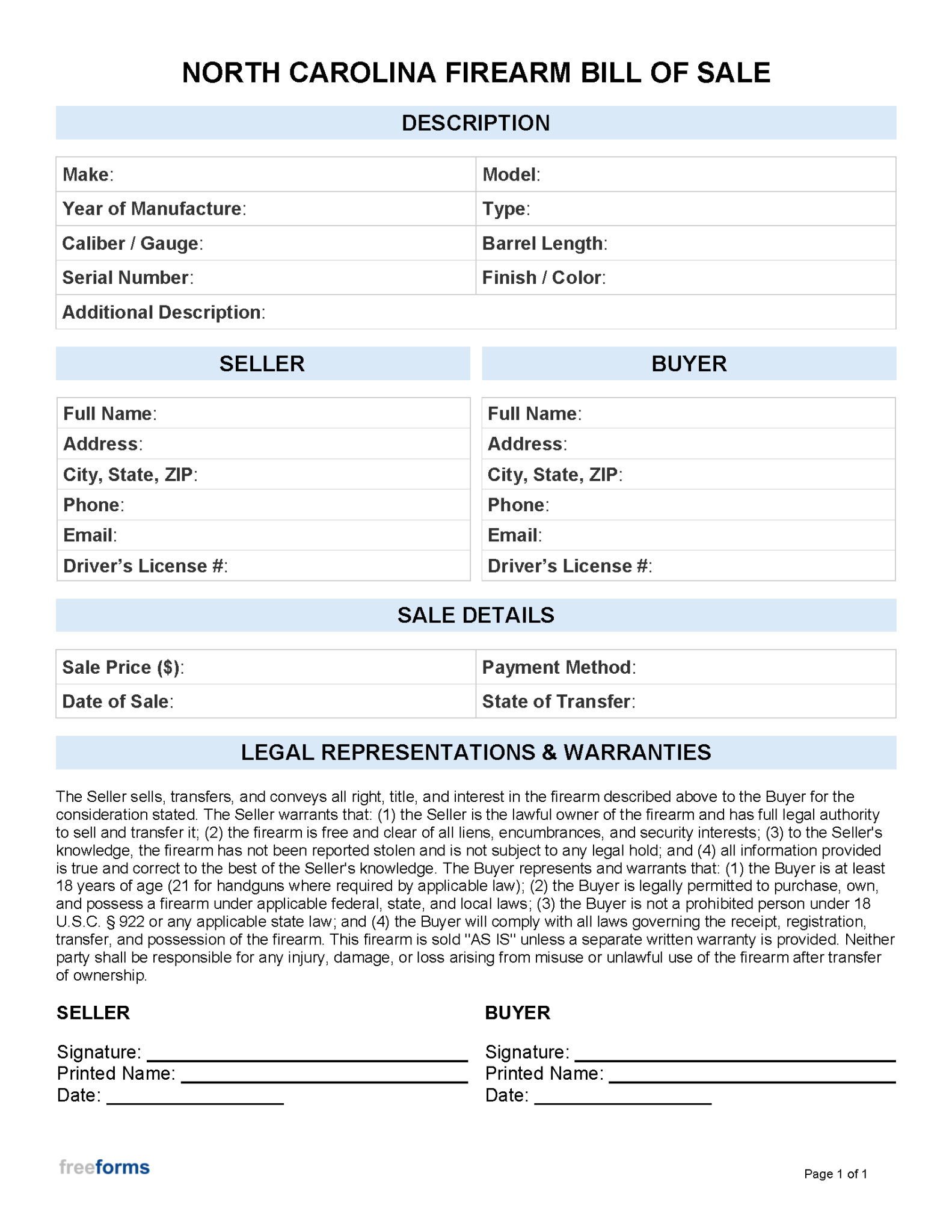 NORTH CAROLINA FIREARM BILL OF SALE

DESCRIPTION

Make:
Model:
Year of Manufacture:
Type:
Caliber / Gauge:
Barrel Length:
Serial Number:
Finish / Color:
Additional Description:

SELLER

Full Name:
Address:
City, State, ZIP:
Phone:
Email:
Driver's License #:

BUYER

Full Name:
Address:
City, State, ZIP:
Phone:
Email:
Driver's License #:

SALE DETAILS

Sale Price ($):
Payment Method:
Date of Sale:
State of Transfer:

LEGAL REPRESENTATIONS & WARRANTIES

The Seller sells, transfers, and conveys all right, title, and interest in the firearm described above to the Buyer for the consideration stated. The Seller warrants that: (1) the Seller is the lawful owner of the firearm and has full legal authority to sell and transfer it; (2) the firearm is free and clear of all liens, encumbrances, and security interests; (3) to the Seller's knowledge, the firearm has not been reported stolen and is not subject to any legal hold; and (4) all information provided is true and correct to the best of the Seller's knowledge. The Buyer represents and warrants that: (1) the Buyer is at least 18 years of age (21 for handguns where required by applicable law); (2) the Buyer is legally permitted to purchase, own, and possess a firearm under applicable federal, state, and local laws; (3) the Buyer is not a prohibited person under 18 U.S.C. § 922 or any applicable state law; and (4) the Buyer will comply with all laws governing the receipt, registration, transfer, and possession of the firearm. This firearm is sold "AS IS" unless a separate written warranty is provided. Neither party shall be responsible for any injury, damage, or loss arising from misuse or unlawful use of the firearm after transfer of ownership.

SELLER

Signature: ____
Printed Name: ____
Date: ____

BUYER

Signature: ____
Printed Name: ____
Date: ____

freeforms

Page 1 of 1